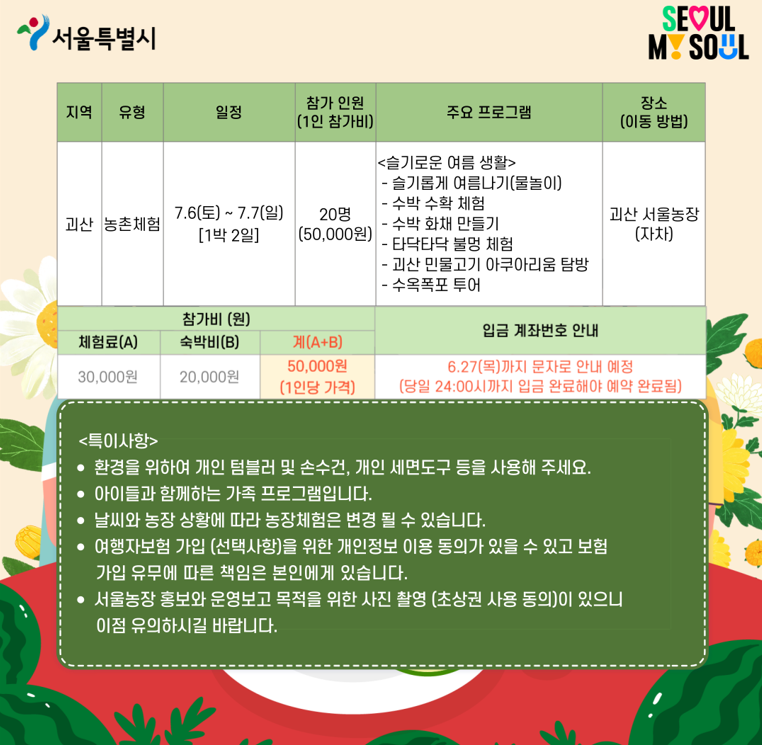 서울특별시

SEOUL MY SOUL

| 지역 | 유형 | 일정 | 참가 인원 (1인 참가비) | 주요 프로그램 | 장소 (이동 방법) |
|---|---|---|---|---|---|
| 괴산 | 농촌체험 | 7.6(토) ~ 7.7(일) [1박 2일] | 20명 (50,000원) | <슬기로운 여름 생활> - 슬기롭게 여름나기(물놀이) - 수박 수확 체험 - 수박 화채 만들기 - 타닥타닥 불멍 체험 - 괴산 민물고기 아쿠아리움 탐방 - 수옥폭포 투어 | 괴산 서울농장 (자차) |

| 참가비 (원) | | | 입금 계좌번호 안내 |
|---|---|---|---|
| 체험료(A) | 숙박비(B) | 계(A+B) | |
| 30,000원 | 20,000원 | 50,000원 (1인당 가격) | 6.27(목)까지 문자로 안내 예정 (당일 24:00시까지 입금 완료해야 예약 완료됨) |

<특이사항>
• 환경을 위하여 개인 텀블러 및 손수건, 개인 세면도구 등을 사용해 주세요.
• 아이들과 함께하는 가족 프로그램입니다.
• 날씨와 농장 상황에 따라 농장체험은 변경 될 수 있습니다.
• 여행자보험 가입 (선택사항)을 위한 개인정보 이용 동의가 있을 수 있고 보험 가입 유무에 따른 책임은 본인에게 있습니다.
• 서울농장 홍보와 운영보고 목적을 위한 사진 촬영 (초상권 사용 동의)이 있으니 이점 유의하시길 바랍니다.